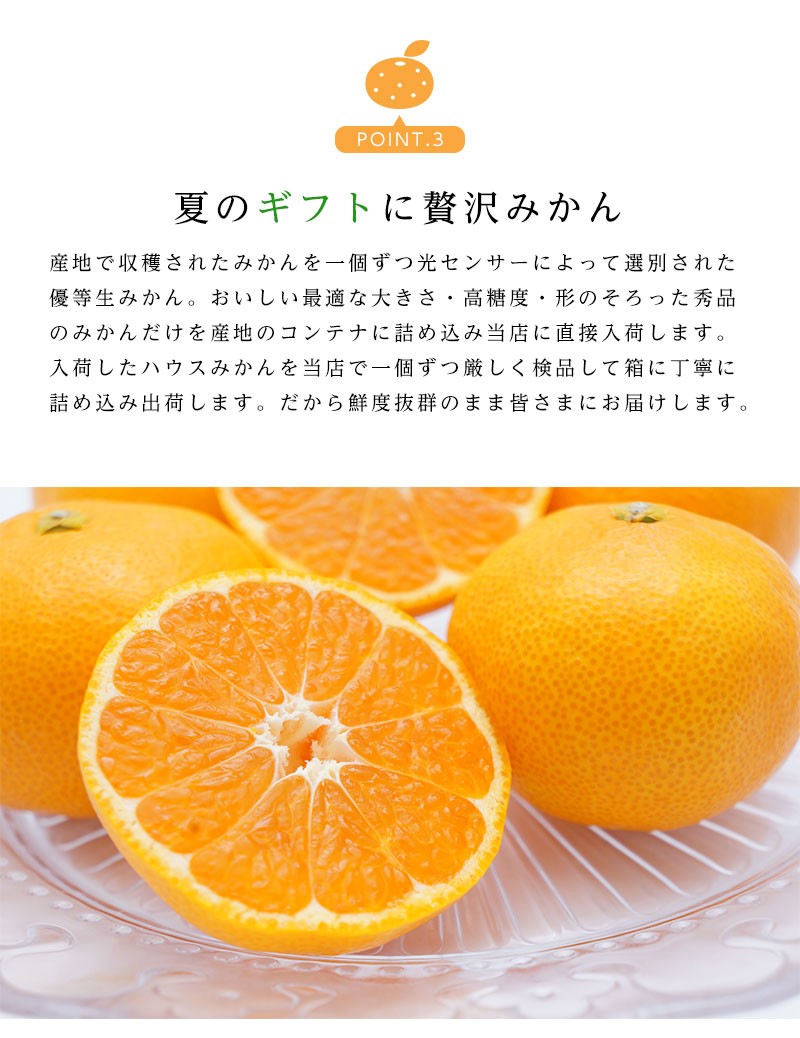 POINT.3

夏のギフトに贅沢みかん

産地で収穫されたみかんを一個ずつ光センサーによって選別された優等生みかん。おいしい最適な大きさ・高糖度・形のそろった秀品のみかんだけを産地のコンテナに詰め込み当店に直接入荷します。入荷したハウスみかんを当店で一個ずつ厳しく検品して箱に丁寧に詰め込み出荷します。だから鮮度抜群のまま皆さまにお届けします。